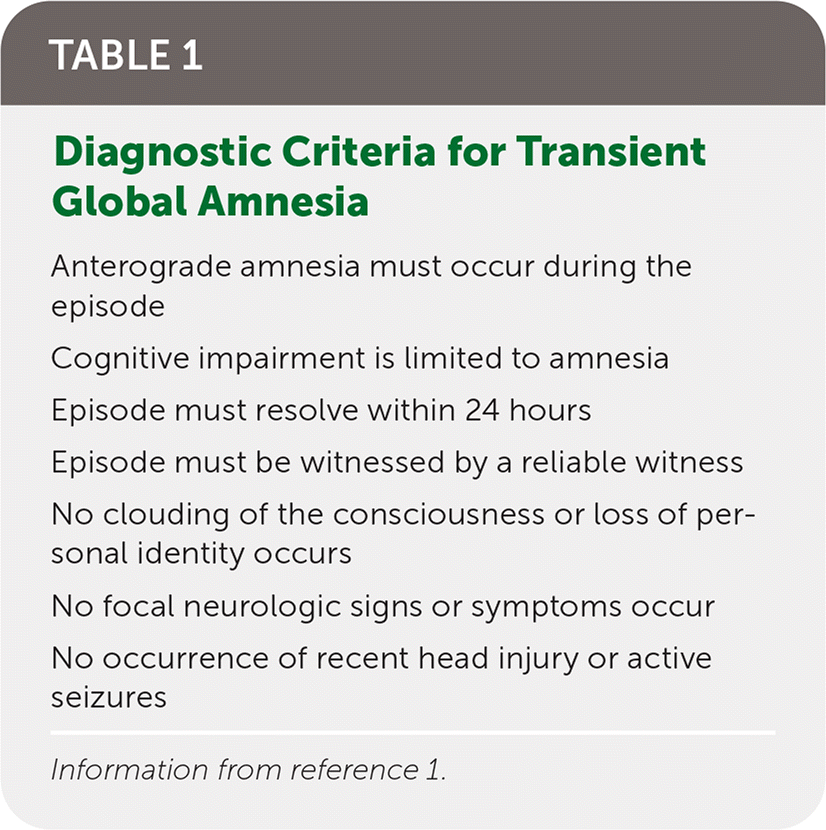 TABLE 1

Diagnostic Criteria for Transient Global Amnesia

Anterograde amnesia must occur during the episode

Cognitive impairment is limited to amnesia

Episode must resolve within 24 hours

Episode must be witnessed by a reliable witness

No clouding of the consciousness or loss of personal identity occurs

No focal neurologic signs or symptoms occur

No occurrence of recent head injury or active seizures

Information from reference 1.